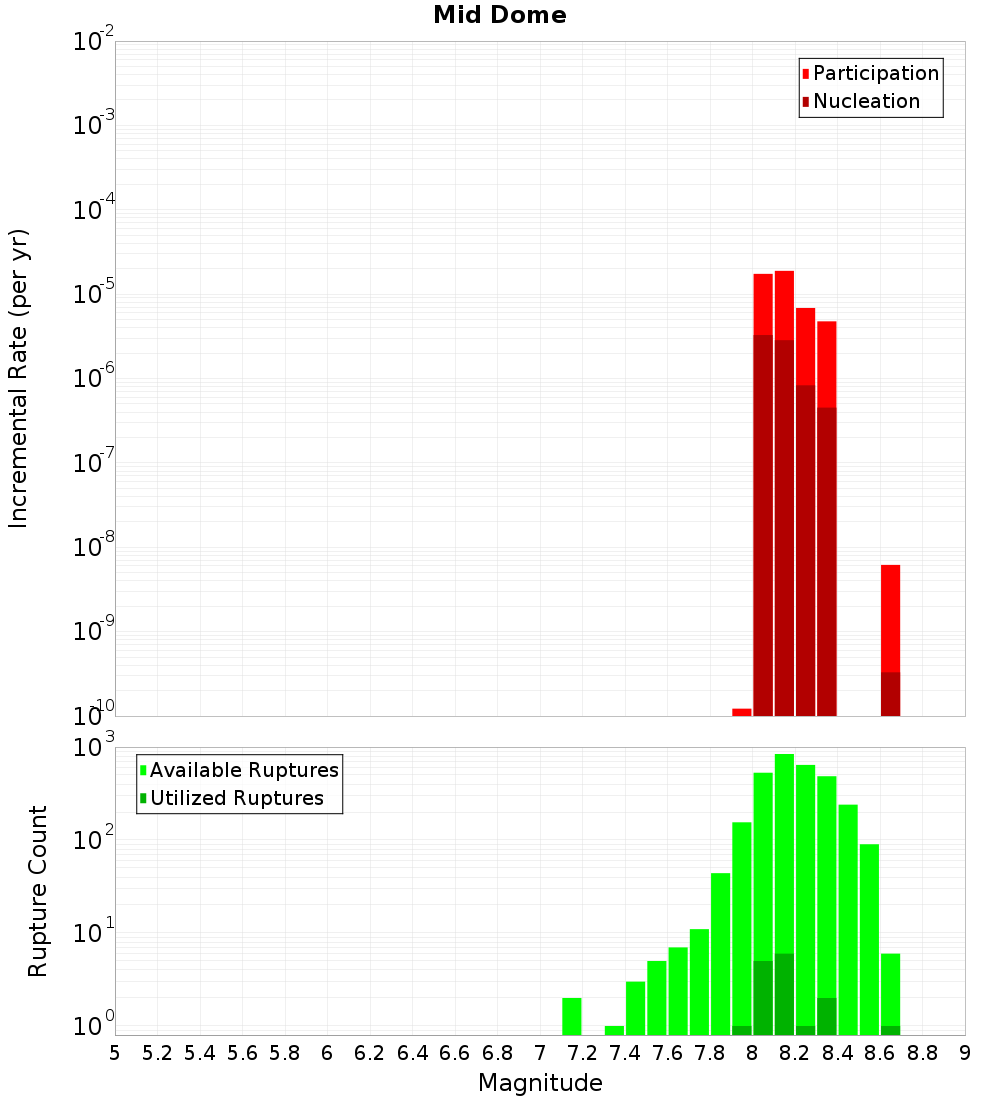 Mid Dome

Participation
Nucleation

Incremental Rate (per yr)

$10^{-2}$
$10^{-3}$
$10^{-4}$
$10^{-5}$
$10^{-6}$
$10^{-7}$
$10^{-8}$
$10^{-9}$
$10^{-10}$

Available Ruptures
Utilized Ruptures

Rupture Count

$10^{3}$
$10^{2}$
$10^{1}$
$10^{0}$

5 5.2 5.4 5.6 5.8 6 6.2 6.4 6.6 6.8 7 7.2 7.4 7.6 7.8 8 8.2 8.4 8.6 8.8 9

Magnitude